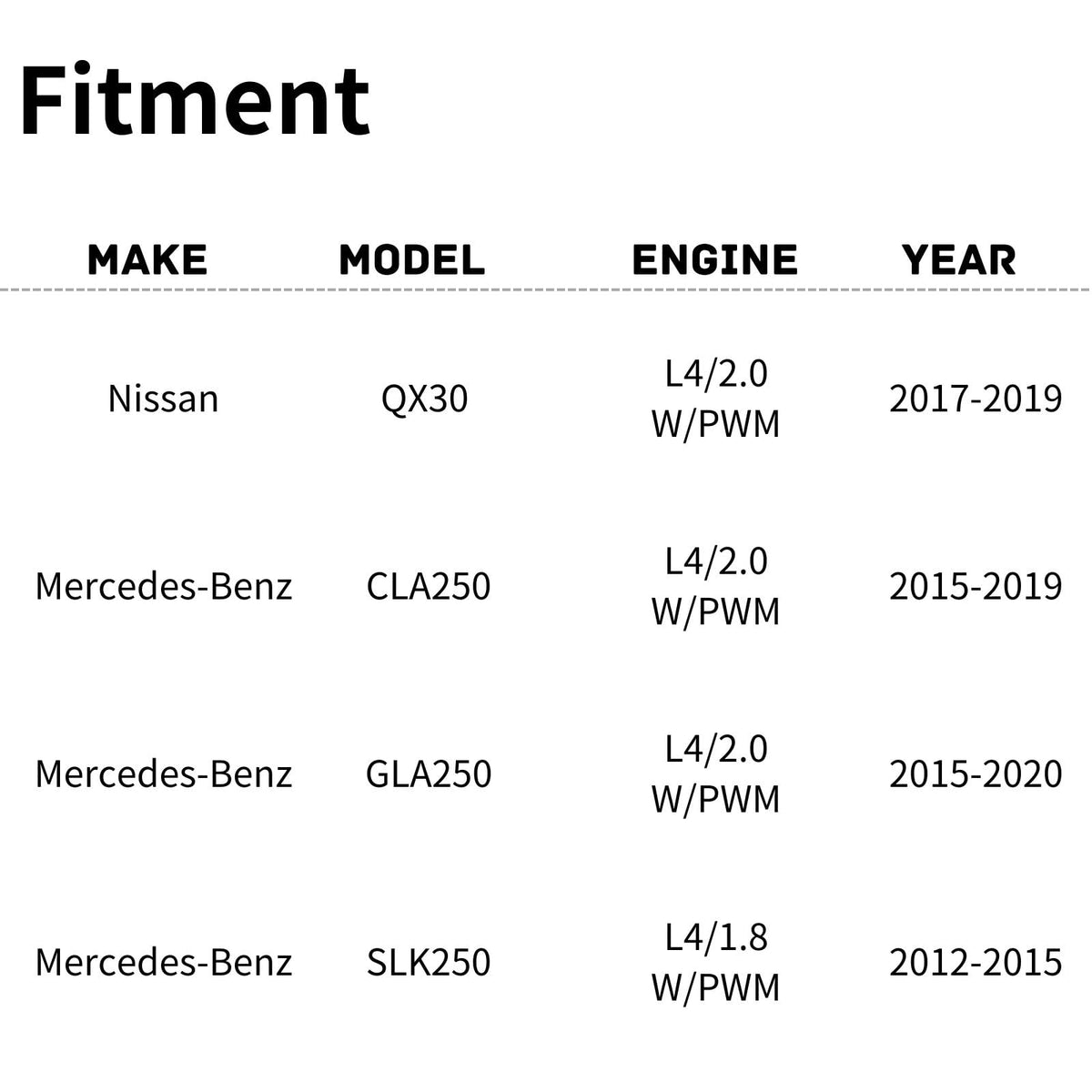 Fitment

| MAKE | MODEL | ENGINE | YEAR |
|---|---|---|---|
| Nissan | QX30 | L4/2.0 W/PWM | 2017-2019 |
| Mercedes-Benz | CLA250 | L4/2.0 W/PWM | 2015-2019 |
| Mercedes-Benz | GLA250 | L4/2.0 W/PWM | 2015-2020 |
| Mercedes-Benz | SLK250 | L4/1.8 W/PWM | 2012-2015 |